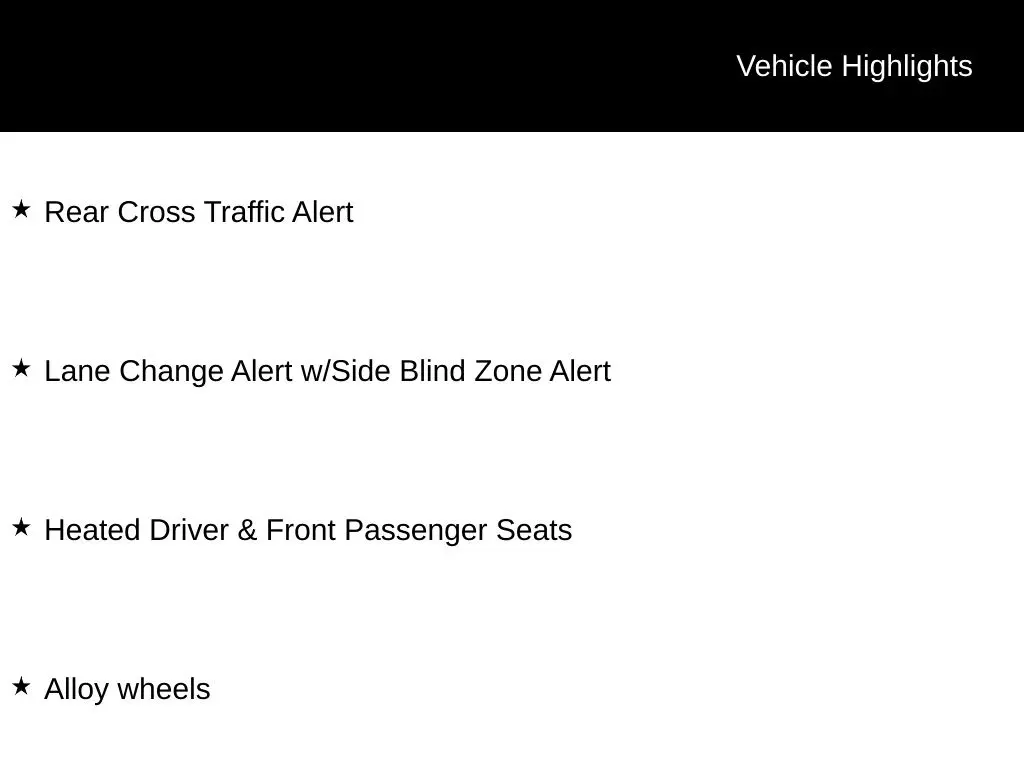 Vehicle Highlights

★ Rear Cross Traffic Alert

★ Lane Change Alert w/Side Blind Zone Alert

★ Heated Driver & Front Passenger Seats

★ Alloy wheels